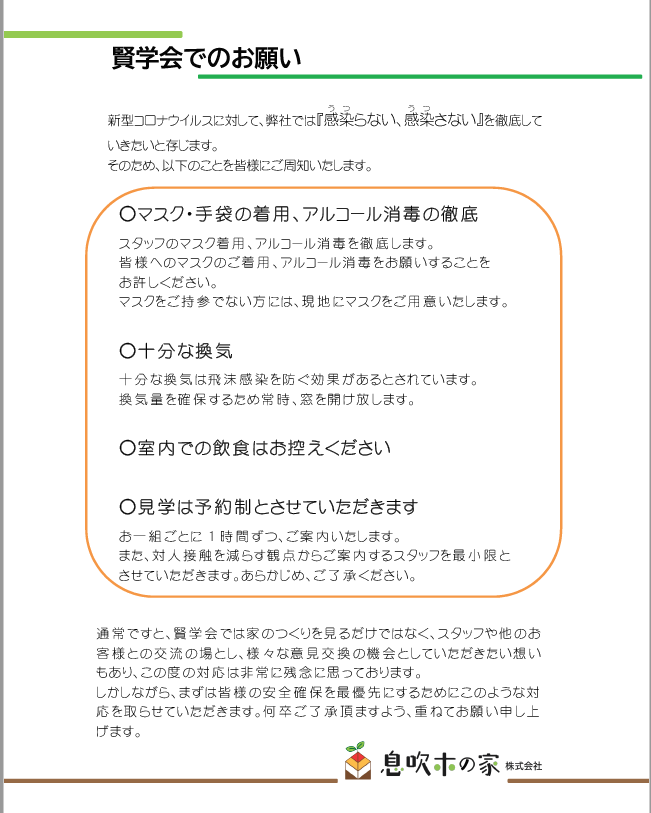 賢学会でのお願い

新型コロナウイルスに対して、弊社では『感染らない、感染さない』を徹底していきたいと存じます。
そのため、以下のことを皆様にご周知いたします。

〇マスク・手袋の着用、アルコール消毒の徹底

スタッフのマスク着用、アルコール消毒を徹底します。
皆様へのマスクのご着用、アルコール消毒をお願いすることをお許しください。
マスクをご持参でない方には、現地にマスクをご用意いたします。

〇十分な換気

十分な換気は飛沫感染を防ぐ効果があるとされています。
換気量を確保するため常時、窓を開け放します。

〇室内での飲食はお控えください

〇見学は予約制とさせていただきます

お一組ごとに１時間ずつ、ご案内いたします。
また、対人接触を減らす観点からご案内するスタッフを最小限とさせていただきます。あらかじめ、ご了承ください。

通常ですと、賢学会では家のつくりを見るだけではなく、スタッフや他のお客様との交流の場とし、様々な意見交換の機会としていただきたい想いもあり、この度の対応は非常に残念に思っております。
しかしながら、まずは皆様の安全確保を最優先にするためにこのような対応を取らせていただきます。何卒ご了承頂ますよう、重ねてお願い申し上げます。

息吹木の家 株式会社